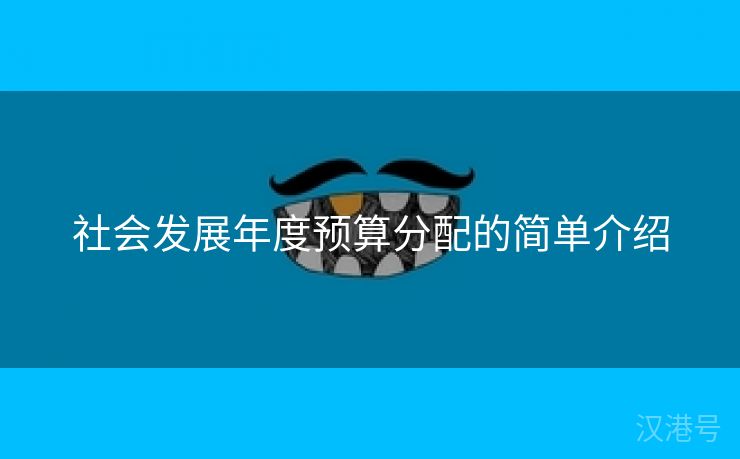 社会发展年度预算分配的简单介绍

汉港号